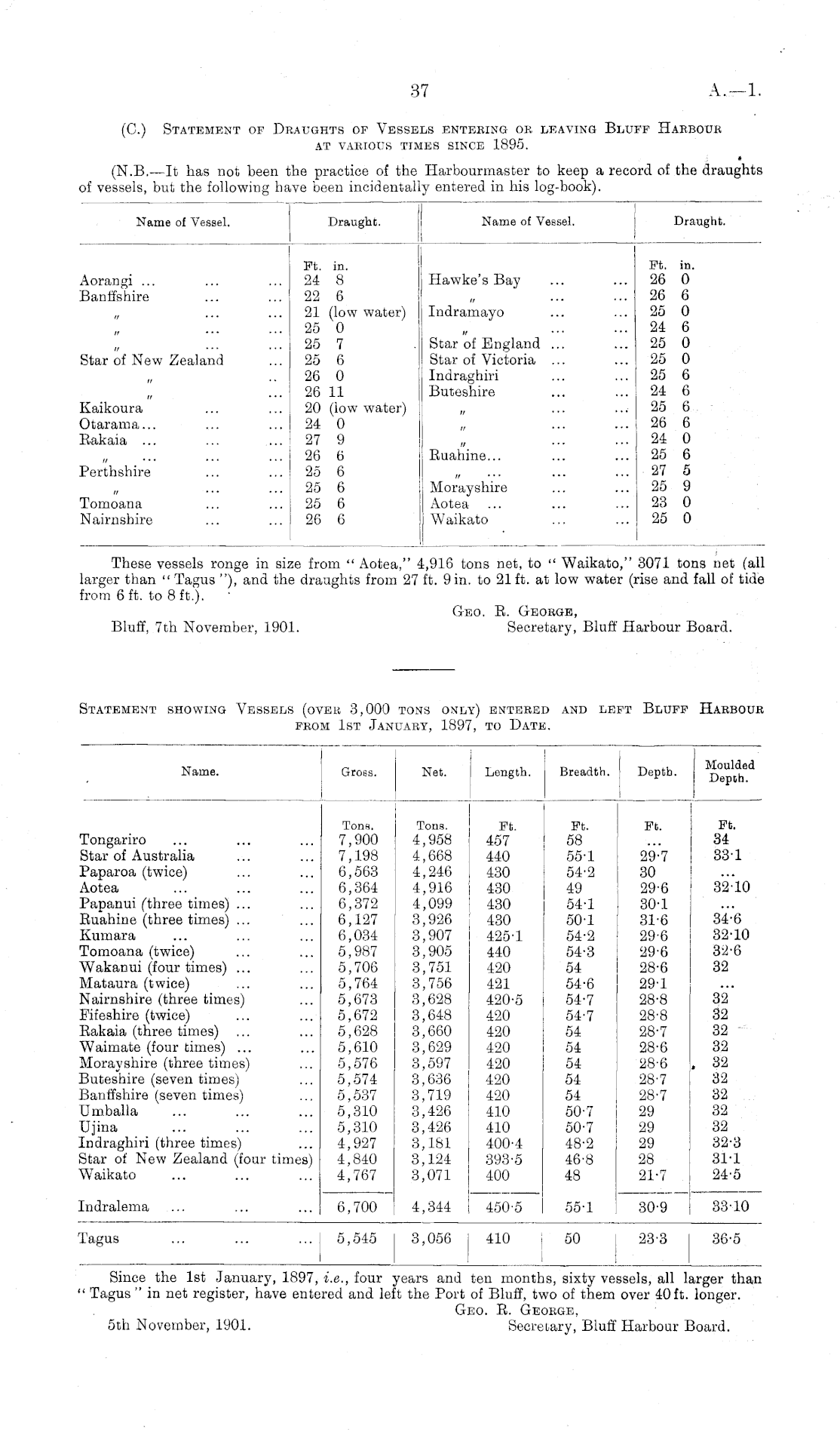 37 A.—1.

(C.) Statement of Draughts of Vessels entering or leaving Bluff Harbour at various times since 1895.

(N.B.—It has not been the practice of the Harbourmaster to keep a record of the draughts of vessels, but the following have been incidentally entered in his log-book).

| Name of Vessel. | Draught. | Name of Vessel. | Draught. |
|---|---|---|---|
| | Ft. in. | | Ft. in. |
| Aorangi ... ... ... | 24 8 | Hawke's Bay ... ... | 26 0 |
| Banffshire ... ... | 22 6 | " ... ... | 26 6 |
| " ... ... | 21 (low water) | Indramayo ... ... | 25 0 |
| " ... ... | 25 0 | " ... ... | 24 6 |
| " ... ... | 25 7 | Star of England ... ... | 25 0 |
| Star of New Zealand ... | 25 6 | Star of Victoria ... ... | 25 0 |
| " .. | 26 0 | Indraghiri ... ... | 25 6 |
| " ... | 26 11 | Buteshire ... ... | 24 6 |
| Kaikoura ... ... | 20 (low water) | " ... ... | 25 6 |
| Otarama... ... ... | 24 0 | " ... ... | 26 6 |
| Rakaia ... ... ... | 27 9 | " ... ... | 24 0 |
| " ... ... ... | 26 6 | Ruahine... ... ... | 25 6 |
| Perthshire ... ... | 25 6 | " ... ... ... | 27 5 |
| " ... ... | 25 6 | Morayshire ... ... | 25 9 |
| Tomoana ... ... | 25 6 | Aotea ... ... ... | 23 0 |
| Nairnshire ... ... | 26 6 | Waikato ... ... | 25 0 |

These vessels ronge in size from "Aotea," 4,916 tons net, to "Waikato," 3071 tons net (all larger than "Tagus"), and the draughts from 27 ft. 9 in. to 21 ft. at low water (rise and fall of tide from 6 ft. to 8 ft.).

Geo. R. George,
Secretary, Bluff Harbour Board.

Bluff, 7th November, 1901.

Statement showing Vessels (over 3,000 tons only) entered and left Bluff Harbour from 1st January, 1897, to Date.

| Name. | Gross. | Net. | Length. | Breadth. | Depth. | Moulded Depth. |
|---|---|---|---|---|---|---|
| | Tons. | Tons. | Ft. | Ft. | Ft. | Ft. |
| Tongariro ... ... ... | 7,900 | 4,958 | 457 | 58 | ... | 34 |
| Star of Australia ... ... | 7,198 | 4,668 | 440 | 55·1 | 29·7 | 33·1 |
| Paparoa (twice) ... ... | 6,563 | 4,246 | 430 | 54·2 | 30 | ... |
| Aotea ... ... ... | 6,364 | 4,916 | 430 | 49 | 29·6 | 32·10 |
| Papanui (three times) ... ... | 6,372 | 4,099 | 430 | 54·1 | 30·1 | ... |
| Ruahine (three times) ... ... | 6,127 | 3,926 | 430 | 50·1 | 31·6 | 34·6 |
| Kumara ... ... ... | 6,034 | 3,907 | 425·1 | 54·2 | 29·6 | 32·10 |
| Tomoana (twice) ... ... | 5,987 | 3,905 | 440 | 54·3 | 29·6 | 32·6 |
| Wakanui (four times) ... ... | 5,706 | 3,751 | 420 | 54 | 28·6 | 32 |
| Mataura (twice) ... ... | 5,764 | 3,756 | 421 | 54·6 | 29·1 | ... |
| Nairnshire (three times) ... | 5,673 | 3,628 | 420·5 | 54·7 | 28·8 | 32 |
| Fifeshire (twice) ... ... | 5,672 | 3,648 | 420 | 54·7 | 28·8 | 32 |
| Rakaia (three times) ... ... | 5,628 | 3,660 | 420 | 54 | 28·7 | 32 |
| Waimate (four times) ... ... | 5,610 | 3,629 | 420 | 54 | 28·6 | 32 |
| Morayshire (three times) ... | 5,576 | 3,597 | 420 | 54 | 28·6 | 32 |
| Buteshire (seven times) ... | 5,574 | 3,636 | 420 | 54 | 28·7 | 32 |
| Banffshire (seven times) ... | 5,537 | 3,719 | 420 | 54 | 28·7 | 32 |
| Umballa ... ... ... | 5,310 | 3,426 | 410 | 50·7 | 29 | 32 |
| Ujina ... ... ... | 5,310 | 3,426 | 410 | 50·7 | 29 | 32 |
| Indraghiri (three times) ... | 4,927 | 3,181 | 400·4 | 48·2 | 29 | 32·3 |
| Star of New Zealand (four times) | 4,840 | 3,124 | 393·5 | 46·8 | 28 | 31·1 |
| Waikato ... ... ... | 4,767 | 3,071 | 400 | 48 | 21·7 | 24·5 |
| Indralema ... ... ... | 6,700 | 4,344 | 450·5 | 55·1 | 30·9 | 33·10 |
| Tagus ... ... ... | 5,545 | 3,056 | 410 | 50 | 23·3 | 36·5 |

Since the 1st January, 1897, i.e., four years and ten months, sixty vessels, all larger than "Tagus" in net register, have entered and left the Port of Bluff, two of them over 40 ft. longer.

Geo. R. George,
Secretary, Bluff Harbour Board.

5th November, 1901.